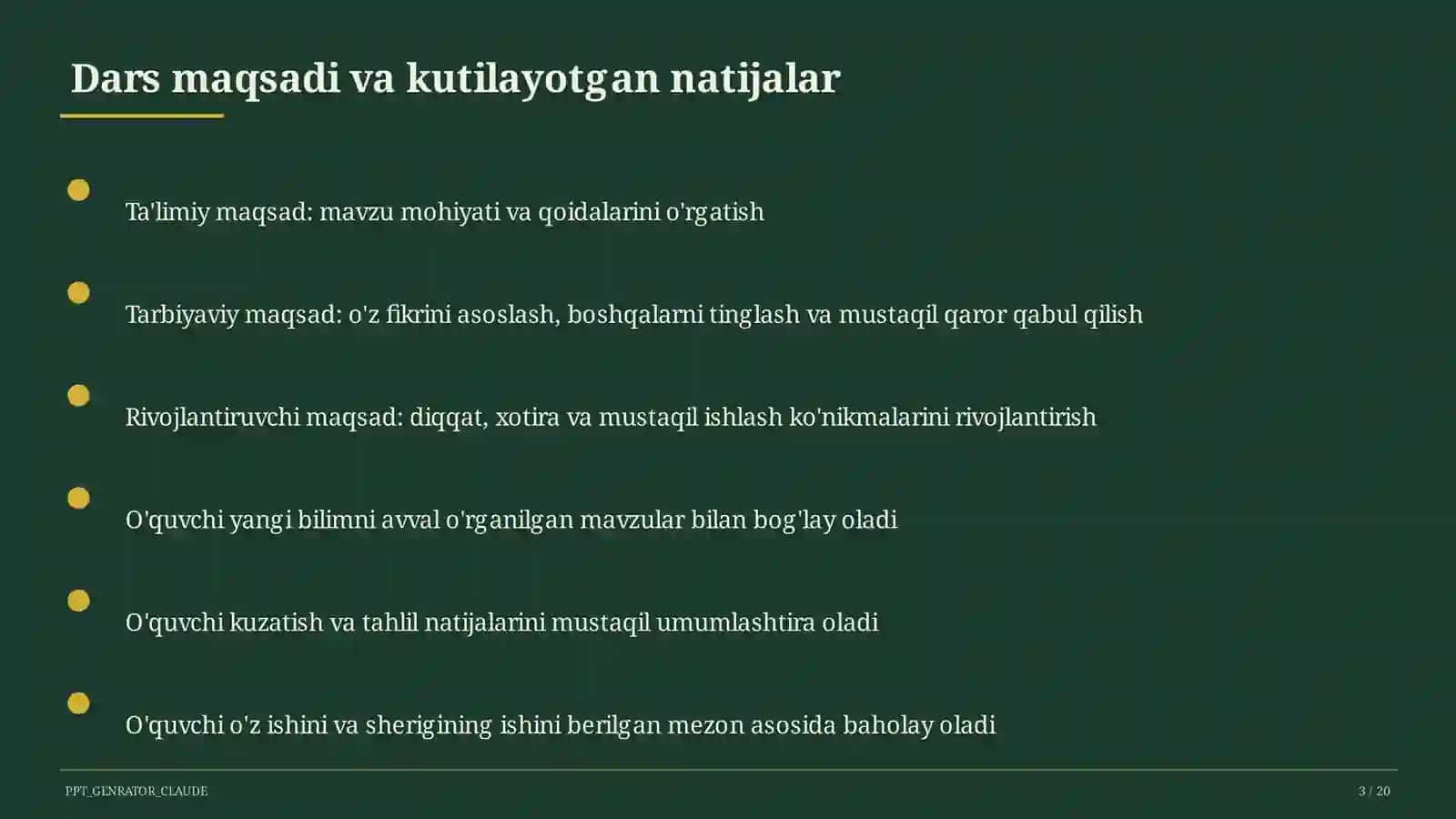 Dars maqsadi va kutilayotgan natijalar

Ta'limiy maqsad: mavzu mohiyati va qoidalarini o'rgatish

Tarbiyaviy maqsad: o'z fikrini asoslash, boshqalarni tinglash va mustaqil qaror qabul qilish

Rivojlantiruvchi maqsad: diqqat, xotira va mustaqil ishlash ko'nikmalarini rivojlantirish

O'quvchi yangi bilimni avval o'rganilgan mavzular bilan bog'lay oladi

O'quvchi kuzatish va tahlil natijalarini mustaqil umumlashtira oladi

O'quvchi o'z ishini va sherigining ishini berilgan mezon asosida baholay oladi

PPT_GENRATOR_CLAUDE

3 / 20